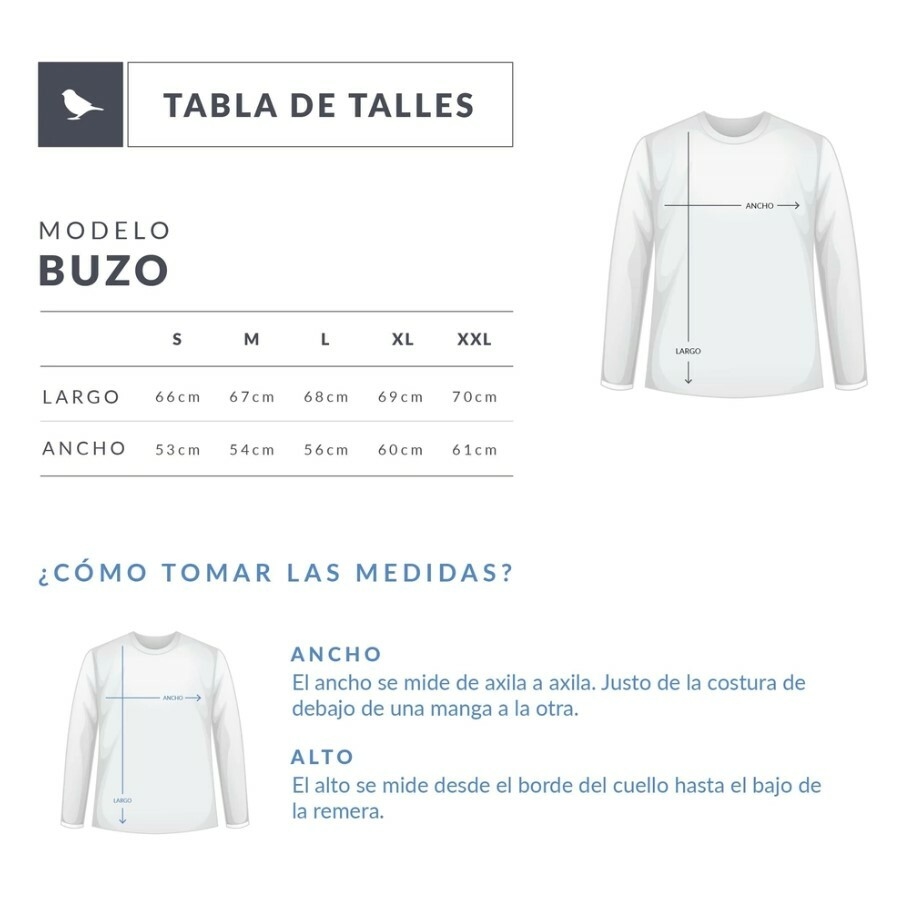 TABLA DE TALLES

MODELO
BUZO

| | S | M | L | XL | XXL |
|---|---|---|---|---|---|
| LARGO | 66cm | 67cm | 68cm | 69cm | 70cm |
| ANCHO | 53cm | 54cm | 56cm | 60cm | 61cm |

ANCHO
LARGO

¿CÓMO TOMAR LAS MEDIDAS?

ANCHO
LARGO

ANCHO
El ancho se mide de axila a axila. Justo de la costura de debajo de una manga a la otra.

ALTO
El alto se mide desde el borde del cuello hasta el bajo de la remera.